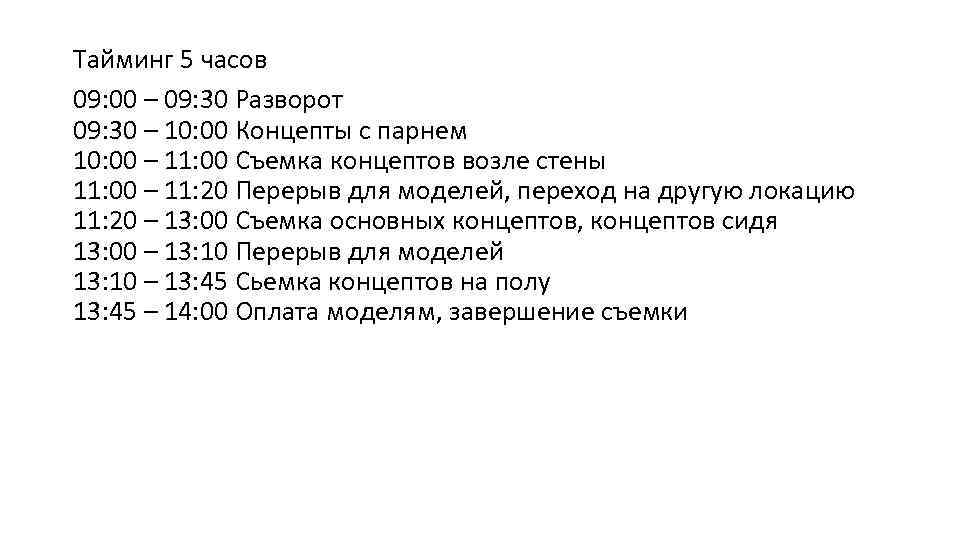 Тайминг 5 часов

09:00 – 09:30 Разворот
09:30 – 10:00 Концепты с парнем
10:00 – 11:00 Съемка концептов возле стены
11:00 – 11:20 Перерыв для моделей, переход на другую локацию
11:20 – 13:00 Съемка основных концептов, концептов сидя
13:00 – 13:10 Перерыв для моделей
13:10 – 13:45 Сьемка концептов на полу
13:45 – 14:00 Оплата моделям, завершение съемки